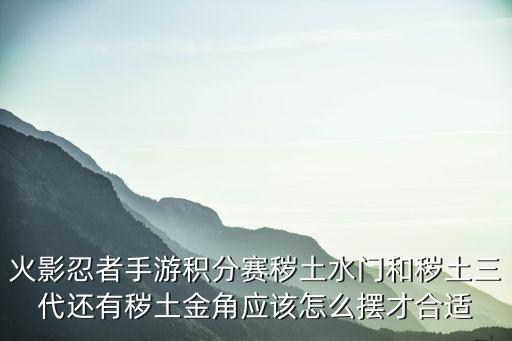 火影忍者手游积分赛秽土水门和秽土三代还有秽土金角应该怎么摆才合适